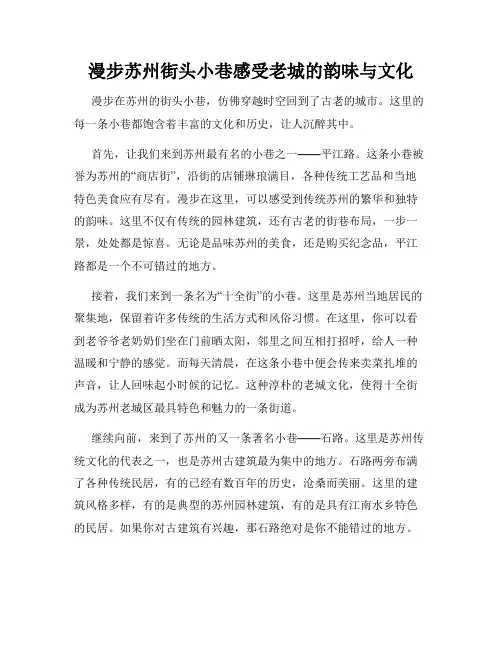 漫步苏州街头小巷感受老城的韵味与文化

漫步在苏州的街头小巷，仿佛穿越时空回到了古老的城市。这里的每一条小巷都饱含着丰富的文化和历史，让人沉醉其中。

首先，让我们来到苏州最有名的小巷之一——平江路。这条小巷被誉为苏州的“商店街”，沿街的店铺琳琅满目，各种传统工艺品和当地特色美食应有尽有。漫步在这里，可以感受到传统苏州的繁华和独特的韵味。这里不仅有传统的园林建筑，还有古老的街巷布局，一步一景，处处都是惊喜。无论是品味苏州的美食，还是购买纪念品，平江路都是一个不可错过的地方。

接着，我们来到一条名为“十全街”的小巷。这里是苏州当地居民的聚集地，保留着许多传统的生活方式和风俗习惯。在这里，你可以看到老爷爷老奶奶们坐在门前晒太阳，邻里之间互相打招呼，给人一种温暖和宁静的感觉。而每天清晨，在这条小巷中便会传来卖菜扎堆的声音，让人回味起小时候的记忆。这种淳朴的老城文化，使得十全街成为苏州老城区最具特色和魅力的一条街道。

继续向前，来到了苏州的又一条著名小巷——石路。这里是苏州传统文化的代表之一，也是苏州古建筑最为集中的地方。石路两旁布满了各种传统民居，有的已经有数百年的历史，沧桑而美丽。这里的建筑风格多样，有的是典型的苏州园林建筑，有的是具有江南水乡特色的民居。如果你对古建筑有兴趣，那石路绝对是你不能错过的地方。